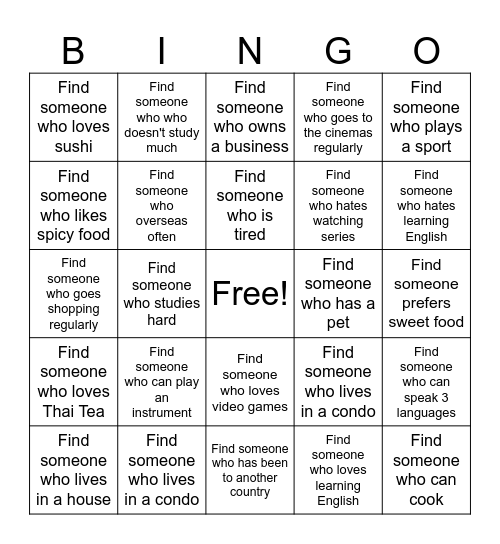 | B | I | N | G | O |
|---|---|---|---|---|
| Find someone who loves sushi | Find someone who who doesn't study much | Find someone who owns a business | Find someone who goes to the cinemas regularly | Find someone who plays a sport |
| Find someone who likes spicy food | Find someone who overseas often | Find someone who is tired | Find someone who hates watching series | Find someone who hates learning English |
| Find someone who goes shopping regularly | Find someone who studies hard | Free! | Find someone who has a pet | Find someone prefers sweet food |
| Find someone who loves Thai Tea | Find someone who can play an instrument | Find someone who loves video games | Find someone who lives in a condo | Find someone who can speak 3 languages |
| Find someone who lives in a house | Find someone who lives in a condo | Find someone who has been to another country | Find someone who loves learning English | Find someone who can cook |